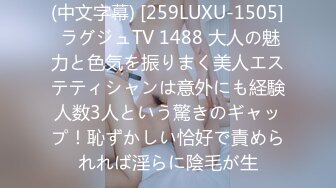 (中文字幕) [259LUXU-1505] ラグジュTV 1488 大人の魅力と色気を振りまく美人エステティシャンは意外にも経験人数3人という驚きのギャップ！恥ずかしい恰好で責められれば淫らに陰毛が生